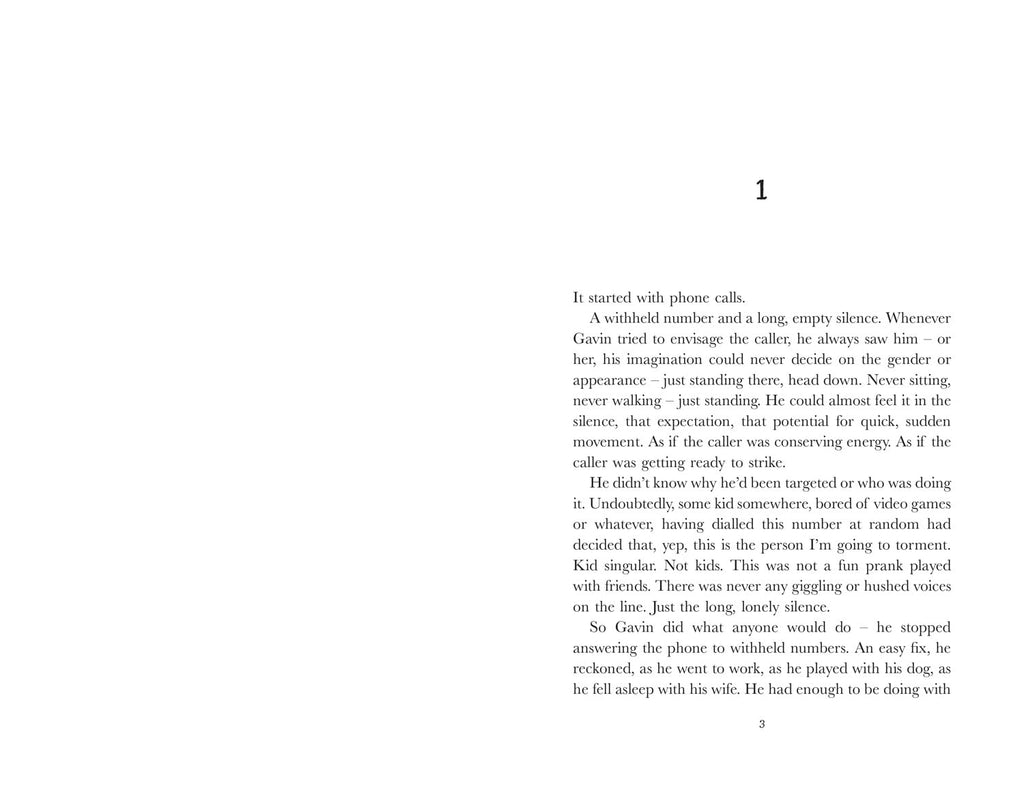 1

It started with phone calls.

A withheld number and a long, empty silence. Whenever Gavin tried to envisage the caller, he always saw him – or her, his imagination could never decide on the gender or appearance – just standing there, head down. Never sitting, never walking – just standing. He could almost feel it in the silence, that expectation, that potential for quick, sudden movement. As if the caller was conserving energy. As if the caller was getting ready to strike.

He didn't know why he'd been targeted or who was doing it. Undoubtedly, some kid somewhere, bored of video games or whatever, having dialled this number at random had decided that, yep, this is the person I'm going to torment. Kid singular. Not kids. This was not a fun prank played with friends. There was never any giggling or hushed voices on the line. Just the long, lonely silence.

So Gavin did what anyone would do – he stopped answering the phone to withheld numbers. An easy fix, he reckoned, as he went to work, as he played with his dog, as he fell asleep with his wife. He had enough to be doing with

3